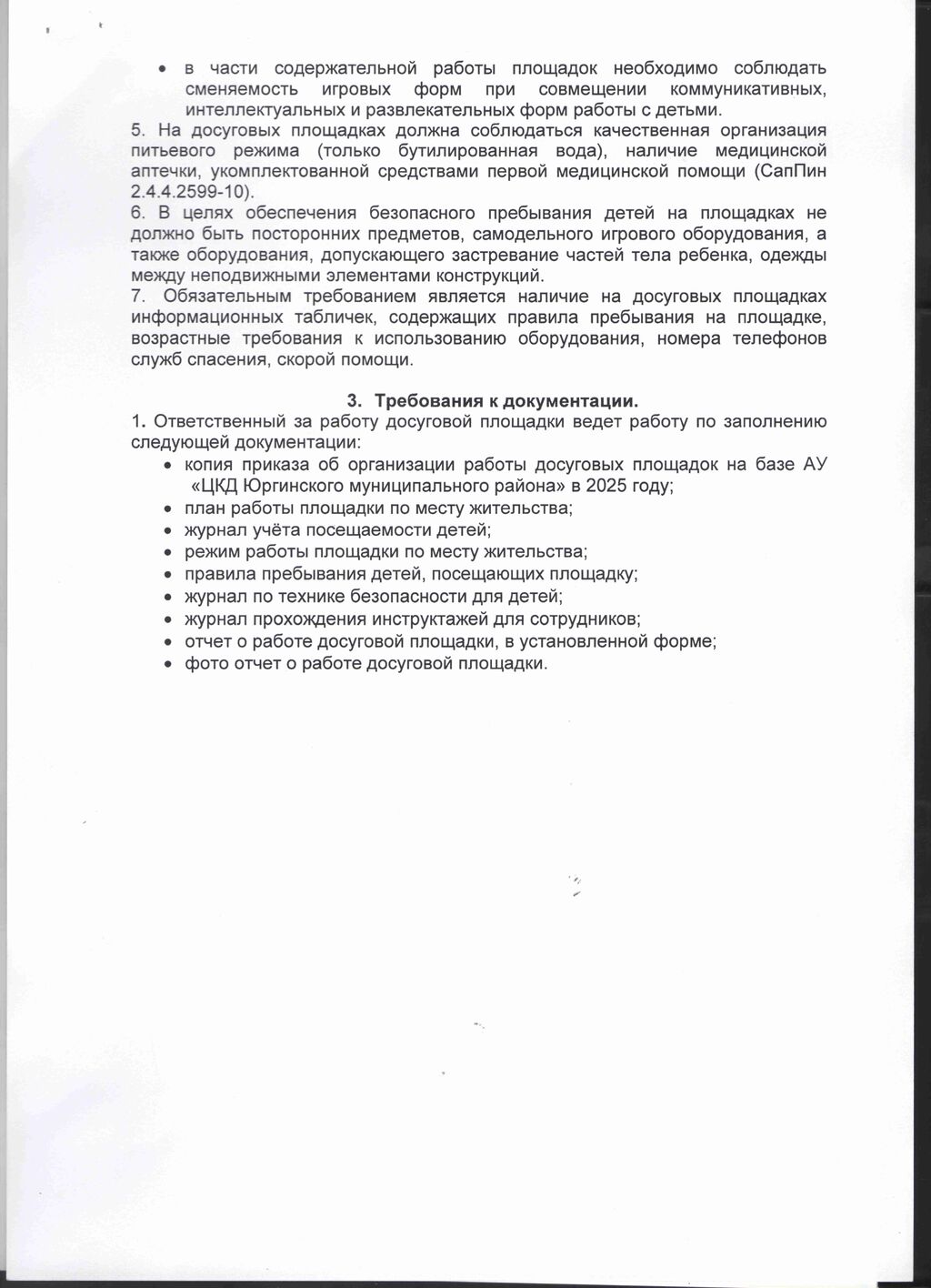 • в части содержательной работы площадок необходимо соблюдать сменяемость игровых форм при совмещении коммуникативных, интеллектуальных и развлекательных форм работы с детьми.
5. На досуговых площадках должна соблюдаться качественная организация питьевого режима (только бутилированная вода), наличие медицинской аптечки, укомплектованной средствами первой медицинской помощи (СапПин 2.4.4.2599-10).
6. В целях обеспечения безопасного пребывания детей на площадках не должно быть посторонних предметов, самодельного игрового оборудования, а также оборудования, допускающего застревание частей тела ребенка, одежды между неподвижными элементами конструкций.
7. Обязательным требованием является наличие на досуговых площадках информационных табличек, содержащих правила пребывания на площадке, возрастные требования к использованию оборудования, номера телефонов служб спасения, скорой помощи.

3. Требования к документации.
1. Ответственный за работу досуговой площадки ведет работу по заполнению следующей документации:
• копия приказа об организации работы досуговых площадок на базе АУ «ЦКД Юргинского муниципального района» в 2025 году;
• план работы площадки по месту жительства;
• журнал учёта посещаемости детей;
• режим работы площадки по месту жительства;
• правила пребывания детей, посещающих площадку;
• журнал по технике безопасности для детей;
• журнал прохождения инструктажей для сотрудников;
• отчет о работе досуговой площадки, в установленной форме;
• фото отчет о работе досуговой площадки.